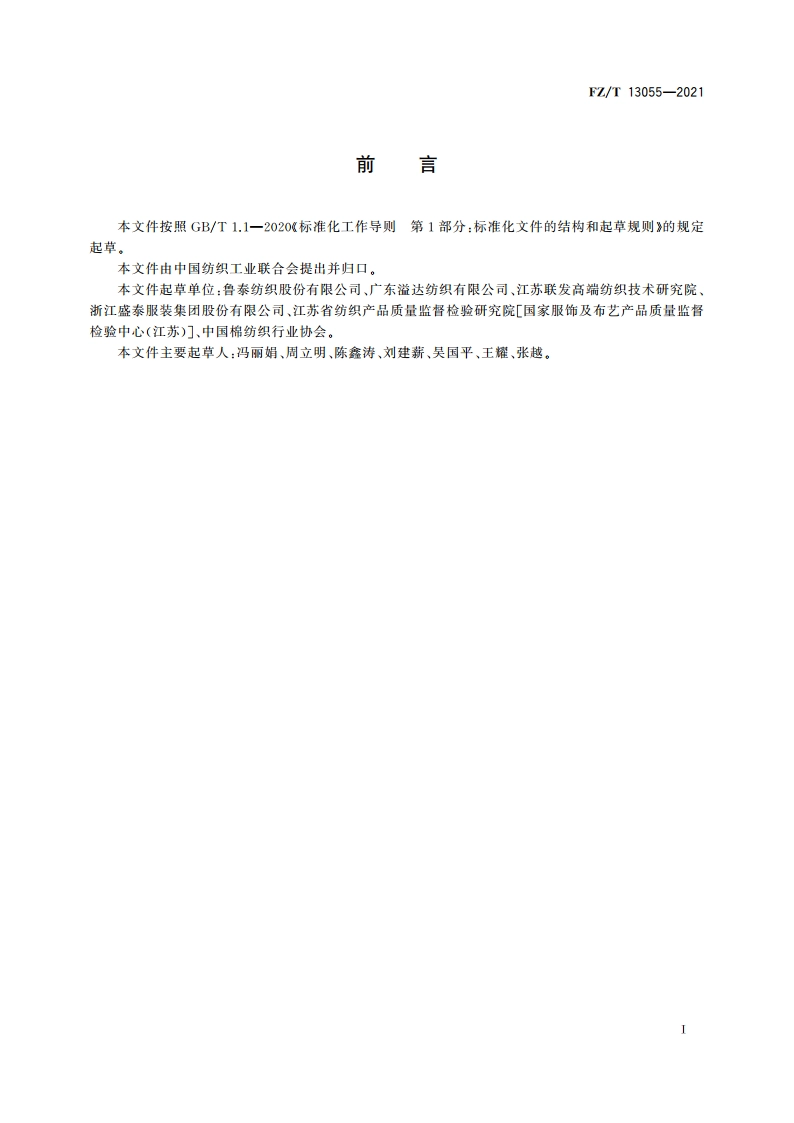 FZ/T 13055—2021

前　言

本文件按照 GB/T 1.1—2020《标准化工作导则　第 1 部分：标准化文件的结构和起草规则》的规定起草。

本文件由中国纺织工业联合会提出并归口。

本文件起草单位：鲁泰纺织股份有限公司、广东溢达纺织有限公司、江苏联发高端纺织技术研究院、浙江盛泰服装集团股份有限公司、江苏省纺织产品质量监督检验研究院[国家服饰及布艺产品质量监督检验中心(江苏)]、中国棉纺织行业协会。

本文件主要起草人：冯丽娟、周立明、陈鑫涛、刘建薪、吴国平、王耀、张越。

I